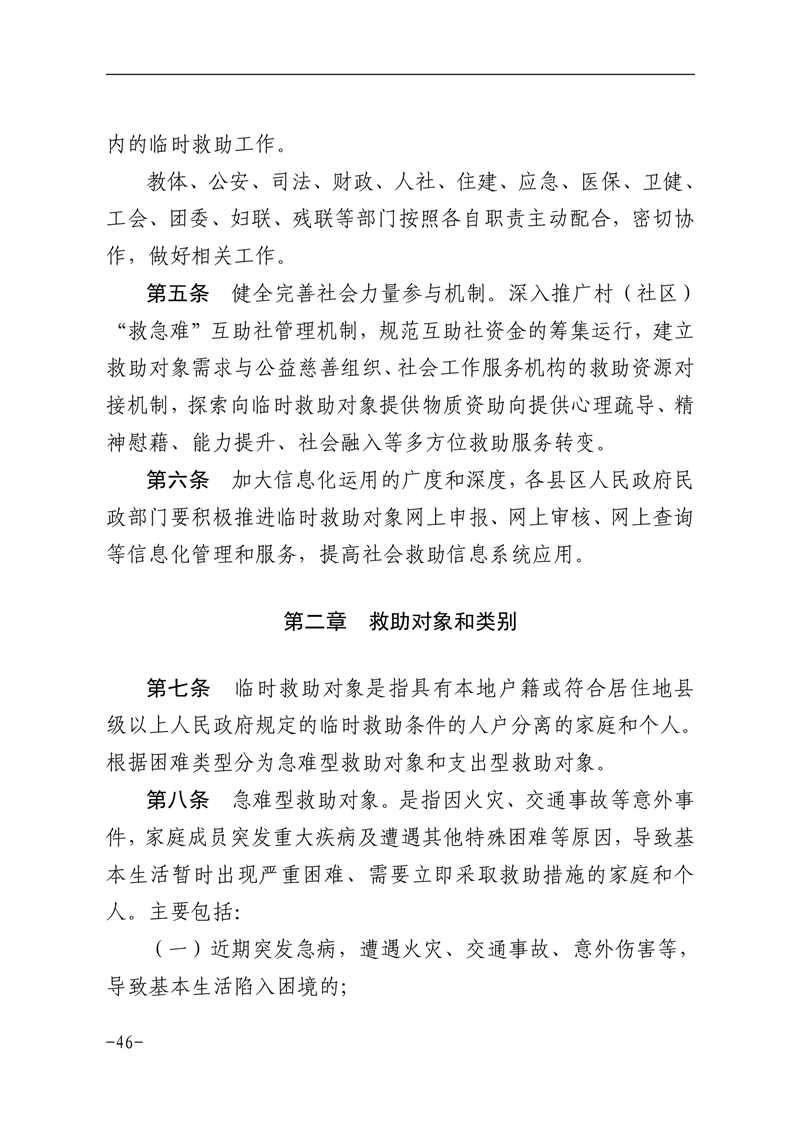 内的临时救助工作。

教体、公安、司法、财政、人社、住建、应急、医保、卫健、工会、团委、妇联、残联等部门按照各自职责主动配合，密切协作，做好相关工作。

第五条　健全完善社会力量参与机制。深入推广村（社区）“救急难”互助社管理机制，规范互助社资金的筹集运行，建立救助对象需求与公益慈善组织、社会工作服务机构的救助资源对接机制，探索向临时救助对象提供物质资助向提供心理疏导、精神慰藉、能力提升、社会融入等多方位救助服务转变。

第六条　加大信息化运用的广度和深度，各县区人民政府民政部门要积极推进临时救助对象网上申报、网上审核、网上查询等信息化管理和服务，提高社会救助信息系统应用。

第二章　救助对象和类别

第七条　临时救助对象是指具有本地户籍或符合居住地县级以上人民政府规定的临时救助条件的人户分离的家庭和个人。根据困难类型分为急难型救助对象和支出型救助对象。

第八条　急难型救助对象。是指因火灾、交通事故等意外事件，家庭成员突发重大疾病及遭遇其他特殊困难等原因，导致基本生活暂时出现严重困难、需要立即采取救助措施的家庭和个人。主要包括：

（一）近期突发急病，遭遇火灾、交通事故、意外伤害等，导致基本生活陷入困境的；

-46-